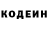 КОДЕИН